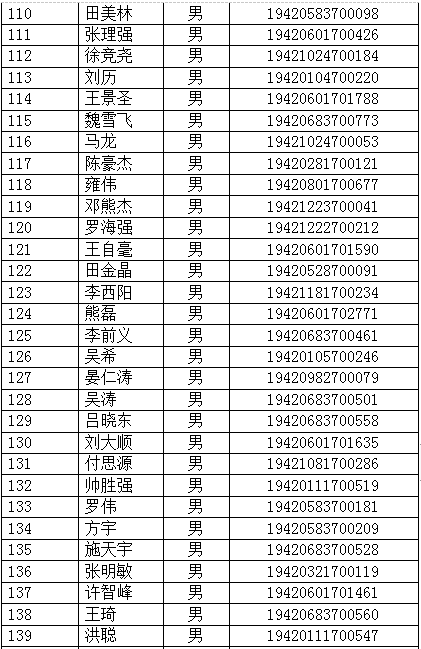 | 110 | 田美林 | 男 | 19420583700098 |
|---|---|---|---|
| 111 | 张理强 | 男 | 19420601700426 |
| 112 | 徐竞尧 | 男 | 19421024700184 |
| 113 | 刘历 | 男 | 19420104700220 |
| 114 | 王景圣 | 男 | 19420601701788 |
| 115 | 魏雪飞 | 男 | 19420683700773 |
| 116 | 马龙 | 男 | 19421024700053 |
| 117 | 陈豪杰 | 男 | 19420281700121 |
| 118 | 雍伟 | 男 | 19420801700677 |
| 119 | 邓熊杰 | 男 | 19421223700041 |
| 120 | 罗海强 | 男 | 19421222700212 |
| 121 | 王自毫 | 男 | 19420601701590 |
| 122 | 田金晶 | 男 | 19420528700091 |
| 123 | 李西阳 | 男 | 19421181700234 |
| 124 | 熊磊 | 男 | 19420601702771 |
| 125 | 李前义 | 男 | 19420683700461 |
| 126 | 吴希 | 男 | 19420105700246 |
| 127 | 晏仁涛 | 男 | 19420982700079 |
| 128 | 吴涛 | 男 | 19420683700501 |
| 129 | 吕晓东 | 男 | 19420683700558 |
| 130 | 刘大顺 | 男 | 19420601701635 |
| 131 | 付思源 | 男 | 19421081700286 |
| 132 | 帅胜强 | 男 | 19420111700519 |
| 133 | 罗伟 | 男 | 19420583700181 |
| 134 | 方宇 | 男 | 19420583700209 |
| 135 | 施天宇 | 男 | 19420683700528 |
| 136 | 张明敏 | 男 | 19420321700119 |
| 137 | 许智峰 | 男 | 19420601701461 |
| 138 | 王琦 | 男 | 19420683700560 |
| 139 | 洪聪 | 男 | 19420111700547 |